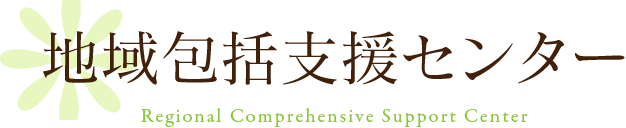 地域包括支援センター
Regional Comprehensive Support Center